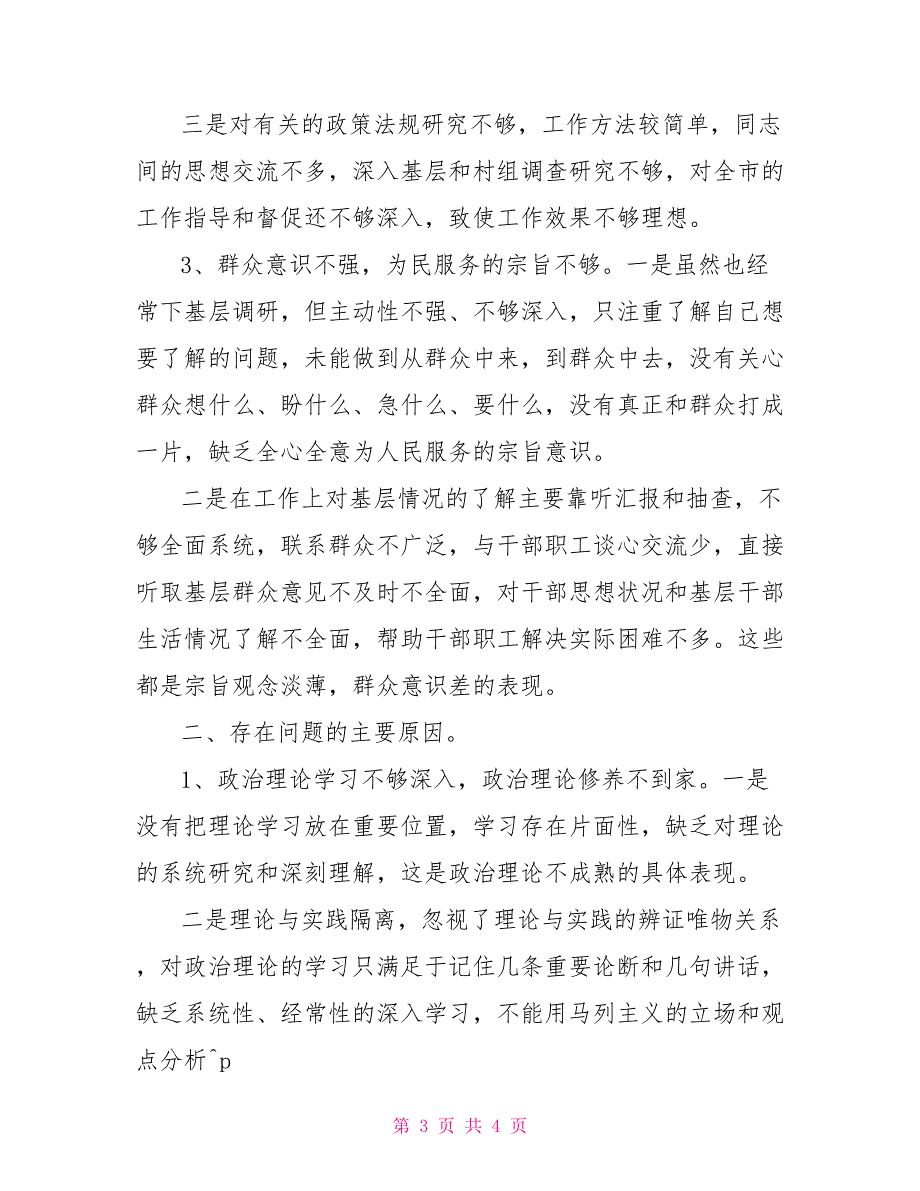 三是对有关的政策法规研究不够，工作方法较简单，同志间的思想交流不多，深入基层和村组调查研究不够，对全市的工作指导和督促还不够深入，致使工作效果不够理想。

3、群众意识不强，为民服务的宗旨不够。一是虽然也经常下基层调研，但主动性不强、不够深入，只注重了解自己想要了解的问题，未能做到从群众中来，到群众中去，没有关心群众想什么、盼什么、急什么、要什么，没有真正和群众打成一片，缺乏全心全意为人民服务的宗旨意识。

二是在工作上对基层情况的了解主要靠听汇报和抽查，不够全面系统，联系群众不广泛，与干部职工谈心交流少，直接听取基层群众意见不及时不全面，对干部思想状况和基层干部生活情况了解不全面，帮助干部职工解决实际困难不多。这些都是宗旨观念淡薄，群众意识差的表现。

二、存在问题的主要原因。

1、政治理论学习不够深入，政治理论修养不到家。一是没有把理论学习放在重要位置，学习存在片面性，缺乏对理论的系统研究和深刻理解，这是政治理论不成熟的具体表现。

二是理论与实践隔离，忽视了理论与实践的辨证唯物关系，对政治理论的学习只满足于记住几条重要论断和几句讲话，缺乏系统性、经常性的深入学习，不能用马列主义的立场和观点分析^p

第 3 页 共 4 页